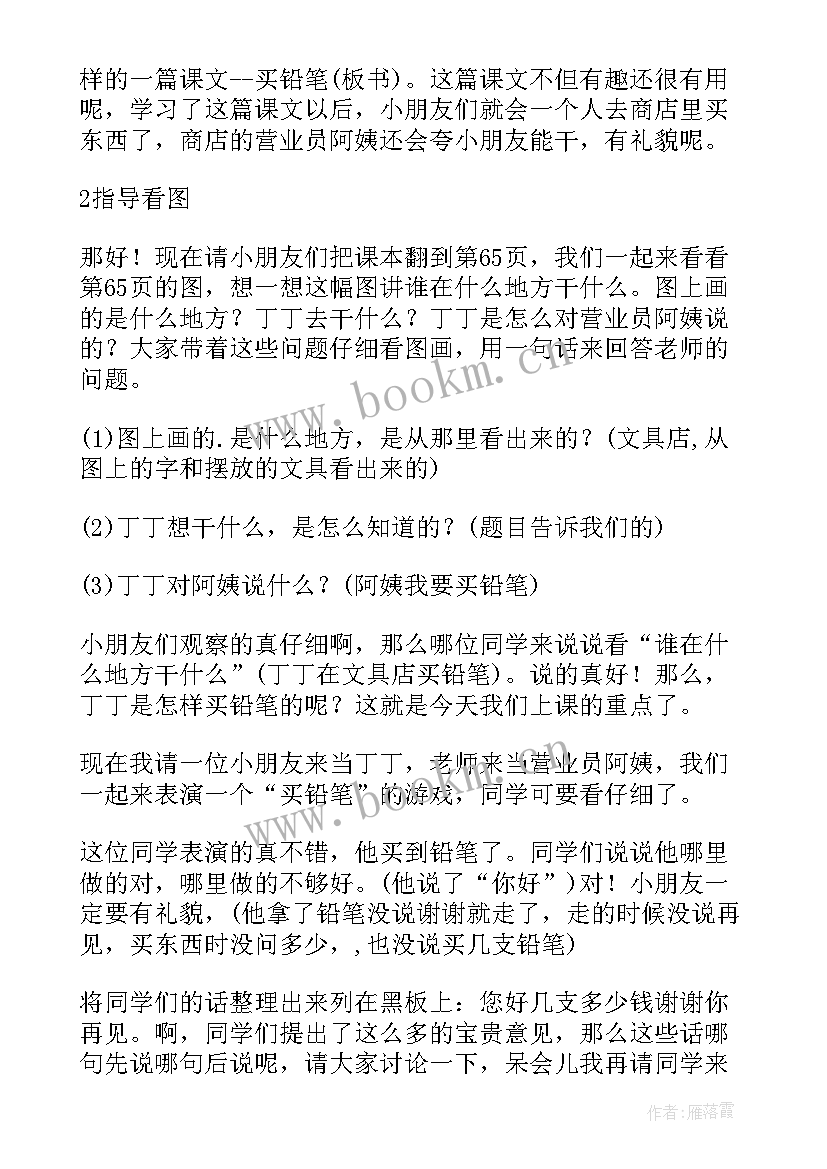 样的一篇课文--买铅笔(板书)。这篇课文不但有趣还很有用呢，学习了这篇课文以后，小朋友们就会一个人去商店里买东西了，商店的营业员阿姨还会夸小朋友能干，有礼貌呢。

2指导看图

那好！现在请小朋友们把课本翻到第65页，我们一起来看看第65页的图，想一想这幅图讲谁在什么地方干什么。图上画的是什么地方？丁丁去干什么？丁丁是怎么对营业员阿姨说的？大家带着这些问题仔细看图画，用一句话来回答老师的问题。

(1)图上画的.是什么地方，是从那里看出来的？(文具店,从图上的字和摆放的文具看出来的)

(2)丁丁想干什么，是怎么知道的？(题目告诉我们的)

(3)丁丁对阿姨说什么？(阿姨我要买铅笔)

小朋友们观察的真仔细啊，那么哪位同学来说说看“谁在什么地方干什么”(丁丁在文具店买铅笔)。说的真好！那么，丁丁是怎样买铅笔的呢？这就是今天我们上课的重点了。

现在我请一位小朋友来当丁丁，老师来当营业员阿姨，我们一起来表演一个“买铅笔”的游戏，同学可要看仔细了。

这位同学表演的真不错，他买到铅笔了。同学们说说他哪里做的对，哪里做的不够好。(他说了“你好”)对！小朋友一定要有礼貌，(他拿了铅笔没说谢谢就走了，走的时候没说再见，买东西时没问多少，,也没说买几支铅笔)

将同学们的话整理出来列在黑板上：您好几支多少钱谢谢你再见。啊，同学们提出了这么多的宝贵意见，那么这些话哪句先说哪句后说呢，请大家讨论一下，呆会儿我再请同学来

www.bookm.cn

作者：雁落霞